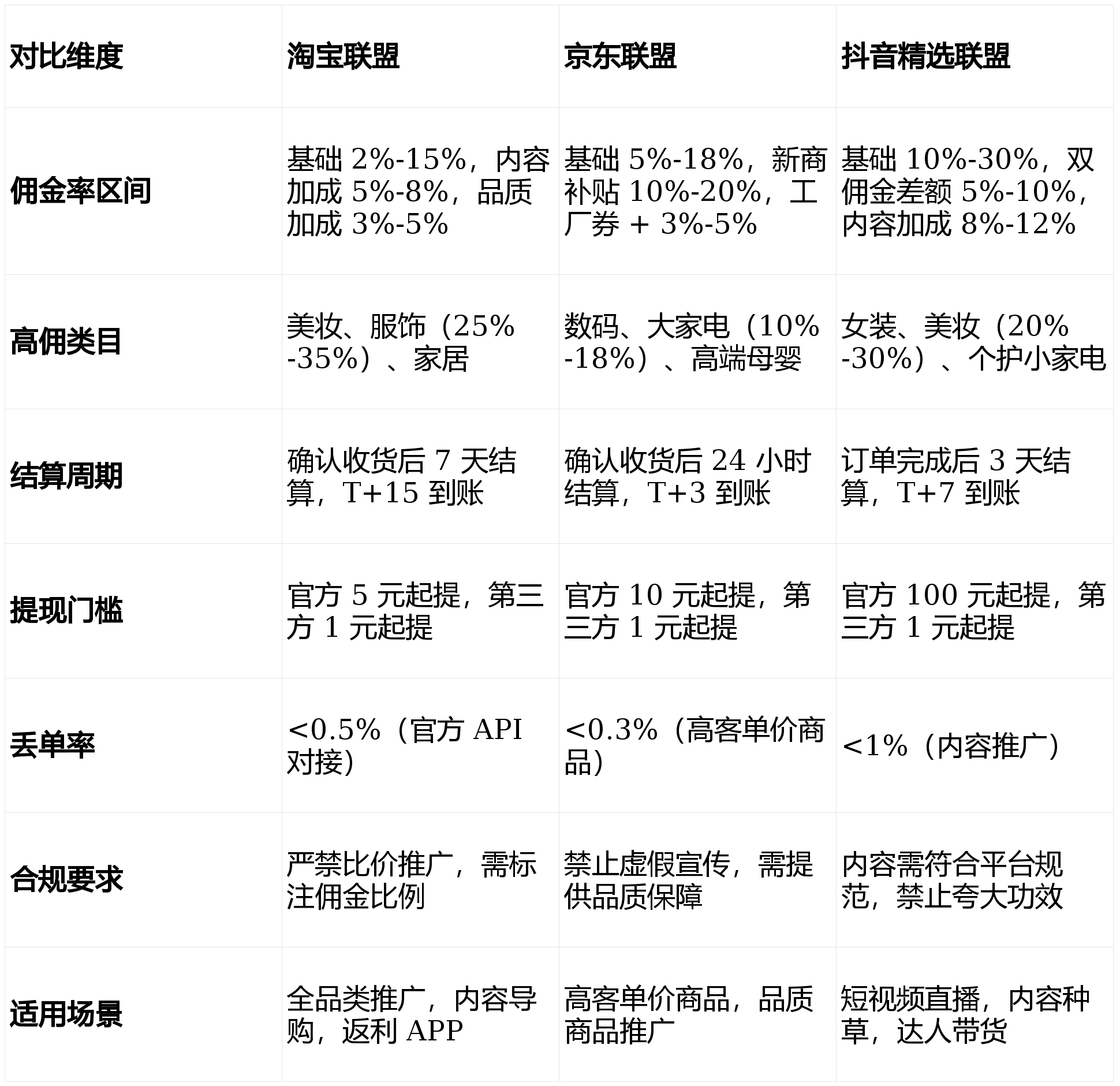 | 对比维度 | 淘宝联盟 | 京东联盟 | 抖音精选联盟 |
|---|---|---|---|
| 佣金率区间 | 基础 2%-15%，内容加成 5%-8%，品质加成 3%-5% | 基础 5%-18%，新商补贴 10%-20%，工厂券 + 3%-5% | 基础 10%-30%，双佣金差额 5%-10%，内容加成 8%-12% |
| 高佣类目 | 美妆、服饰（25%-35%）、家居 | 数码、大家电（10%-18%）、高端母婴 | 女装、美妆（20%-30%）、个护小家电 |
| 结算周期 | 确认收货后 7 天结算，T+15 到账 | 确认收货后 24 小时结算，T+3 到账 | 订单完成后 3 天结算，T+7 到账 |
| 提现门槛 | 官方 5 元起提，第三方 1 元起提 | 官方 10 元起提，第三方 1 元起提 | 官方 100 元起提，第三方 1 元起提 |
| 丢单率 | <0.5%（官方 API 对接） | <0.3%（高客单价商品） | <1%（内容推广） |
| 合规要求 | 严禁比价推广，需标注佣金比例 | 禁止虚假宣传，需提供品质保障 | 内容需符合平台规范，禁止夸大功效 |
| 适用场景 | 全品类推广，内容导购，返利 APP | 高客单价商品，品质商品推广 | 短视频直播，内容种草，达人带货 |